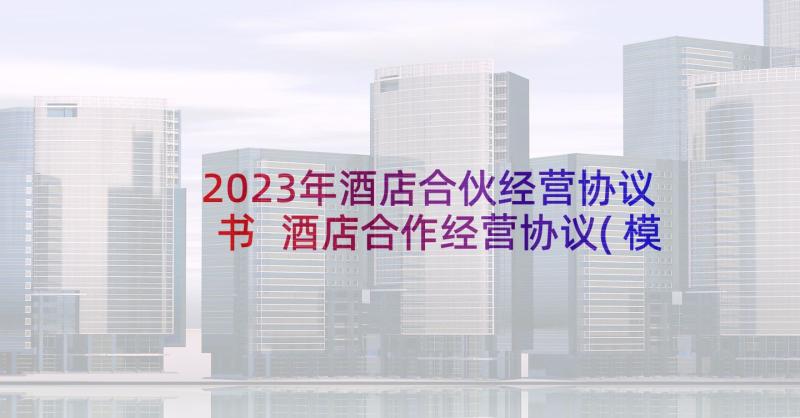 2023年酒店合伙经营协议书 酒店合作经营协议(模